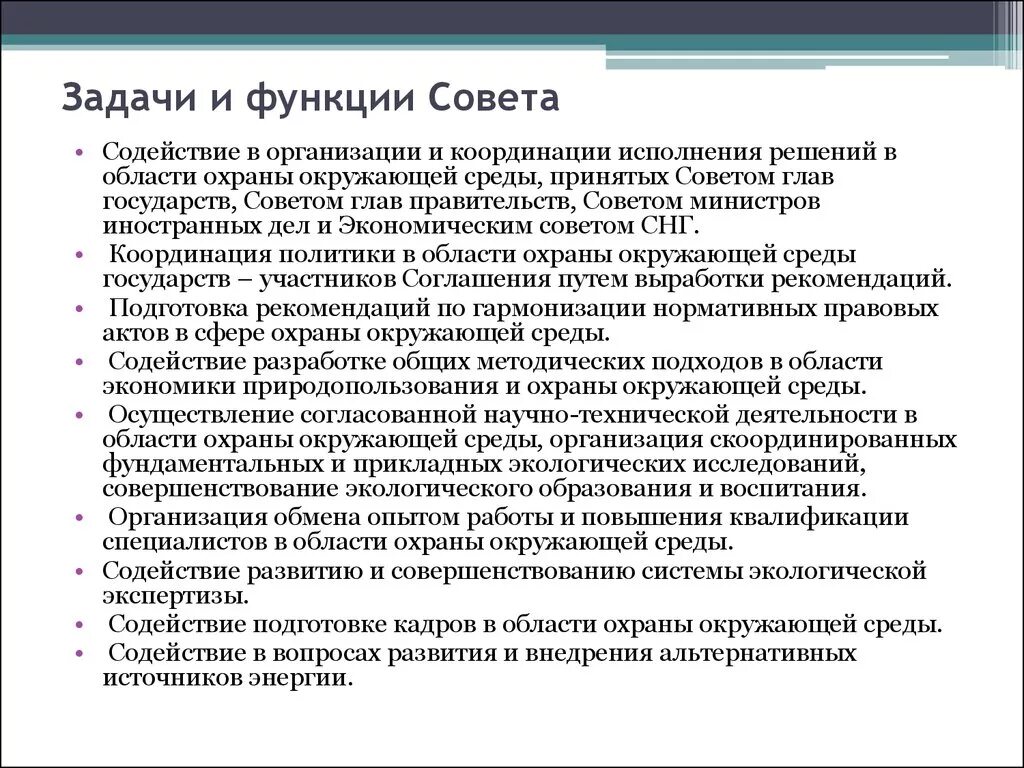 Задачи и функции Совета

• Содействие в организации и координации исполнения решений в области охраны окружающей среды, принятых Советом глав государств, Советом глав правительств, Советом министров иностранных дел и Экономическим советом СНГ.
• Координация политики в области охраны окружающей среды государств – участников Соглашения путем выработки рекомендаций.
• Подготовка рекомендаций по гармонизации нормативных правовых актов в сфере охраны окружающей среды.
• Содействие разработке общих методических подходов в области экономики природопользования и охраны окружающей среды.
• Осуществление согласованной научно-технической деятельности в области охраны окружающей среды, организация скоординированных фундаментальных и прикладных экологических исследований, совершенствование экологического образования и воспитания.
• Организация обмена опытом работы и повышения квалификации специалистов в области охраны окружающей среды.
• Содействие развитию и совершенствованию системы экологической экспертизы.
• Содействие подготовке кадров в области охраны окружающей среды.
• Содействие в вопросах развития и внедрения альтернативных источников энергии.